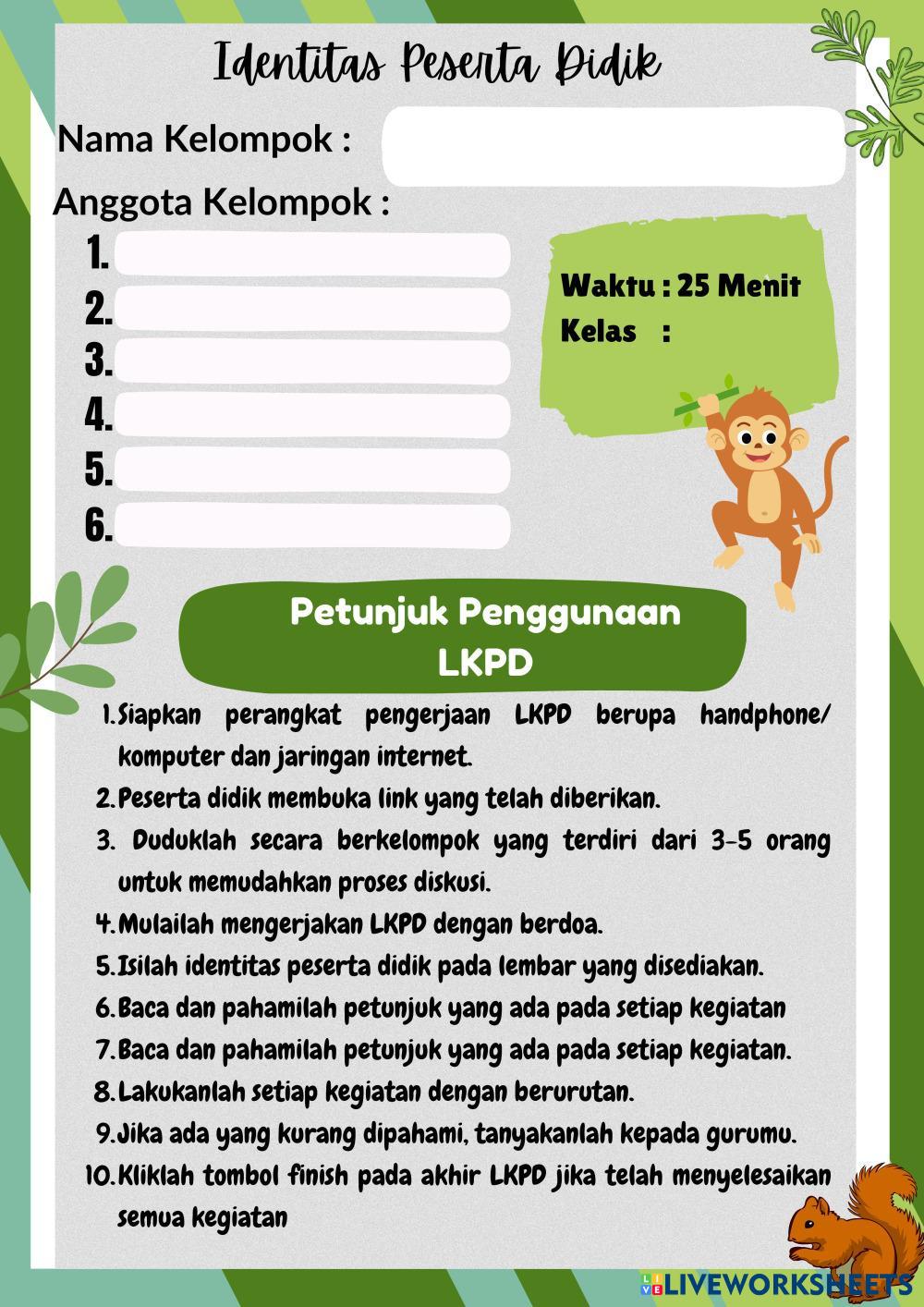 Identitas Peserta Didik

Nama Kelompok :

Anggota Kelompok :

1.
2.
3.
4.
5.
6.

Waktu : 25 Menit
Kelas :

Petunjuk Penggunaan LKPD

1. Siapkan perangkat pengerjaan LKPD berupa handphone/ komputer dan jaringan internet.
2. Peserta didik membuka link yang telah diberikan.
3. Duduklah secara berkelompok yang terdiri dari 3-5 orang untuk memudahkan proses diskusi.
4. Mulailah mengerjakan LKPD dengan berdoa.
5. Isilah identitas peserta didik pada lembar yang disediakan.
6. Baca dan pahamilah petunjuk yang ada pada setiap kegiatan
7. Baca dan pahamilah petunjuk yang ada pada setiap kegiatan.
8. Lakukanlah setiap kegiatan dengan berurutan.
9. Jika ada yang kurang dipahami, tanyakanlah kepada gurumu.
10. Kliklah tombol finish pada akhir LKPD jika telah menyelesaikan semua kegiatan

LIVEWORKSHEETS